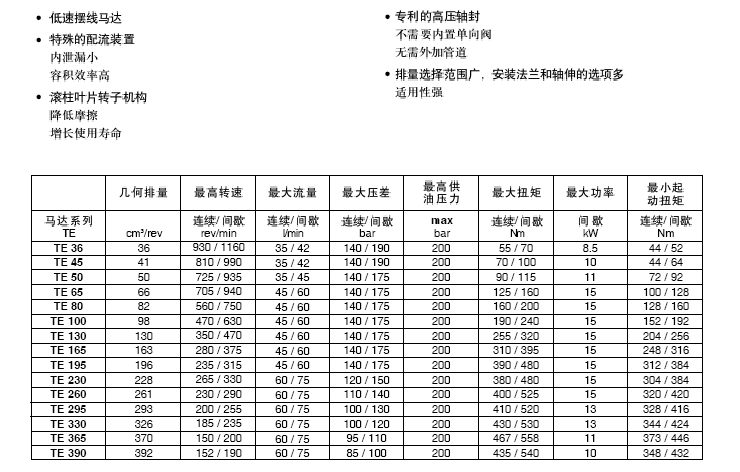 • 低速摆线马达
• 特殊的配流装置
内泄漏小
容积效率高
• 滚柱叶片转子机构
降低摩擦
增长使用寿命

• 专利的高压轴封
不需要内置单向阀
无需外加管道
• 排量选择范围广，安装法兰和轴伸的选项多
适用性强

| | 几何排量 | 最高转速 | 最大流量 | 最大压差 | 最高供油压力 | 最大扭矩 | 最大功率 | 最小起动扭矩 |
|---|---|---|---|---|---|---|---|---|
| 马达系列 TE | cm³/rev | 连续/间歇 rev/min | 连续/间歇 l/min | 连续/间歇 bar | max bar | 连续/间歇 Nm | 间歇 kW | 连续/间歇 Nm |
| TE 36 | 36 | 930 / 1160 | 35 / 42 | 140 / 190 | 200 | 55 / 70 | 8.5 | 44 / 52 |
| TE 45 | 41 | 810 / 990 | 35 / 42 | 140 / 190 | 200 | 70 / 100 | 10 | 44 / 64 |
| TE 50 | 50 | 725 / 935 | 35 / 45 | 140 / 175 | 200 | 90 / 115 | 11 | 72 / 92 |
| TE 65 | 66 | 705 / 940 | 45 / 60 | 140 / 175 | 200 | 125 / 160 | 15 | 100 / 128 |
| TE 80 | 82 | 560 / 750 | 45 / 60 | 140 / 175 | 200 | 160 / 200 | 15 | 128 / 160 |
| TE 100 | 98 | 470 / 630 | 45 / 60 | 140 / 175 | 200 | 190 / 240 | 15 | 152 / 192 |
| TE 130 | 130 | 350 / 470 | 45 / 60 | 140 / 175 | 200 | 255 / 320 | 15 | 204 / 256 |
| TE 165 | 163 | 280 / 375 | 45 / 60 | 140 / 175 | 200 | 310 / 395 | 15 | 248 / 316 |
| TE 195 | 196 | 235 / 315 | 45 / 60 | 140 / 175 | 200 | 390 / 480 | 15 | 312 / 384 |
| TE 230 | 228 | 265 / 330 | 60 / 75 | 120 / 150 | 200 | 380 / 480 | 15 | 304 / 384 |
| TE 260 | 261 | 230 / 290 | 60 / 75 | 110 / 140 | 200 | 400 / 525 | 15 | 320 / 420 |
| TE 295 | 293 | 200 / 255 | 60 / 75 | 100 / 130 | 200 | 410 / 520 | 13 | 328 / 416 |
| TE 330 | 326 | 185 / 235 | 60 / 75 | 100 / 120 | 200 | 430 / 530 | 13 | 344 / 424 |
| TE 365 | 370 | 150 / 200 | 60 / 75 | 95 / 110 | 200 | 467 / 558 | 11 | 373 / 446 |
| TE 390 | 392 | 152 / 190 | 60 / 75 | 85 / 100 | 200 | 435 / 540 | 10 | 348 / 432 |